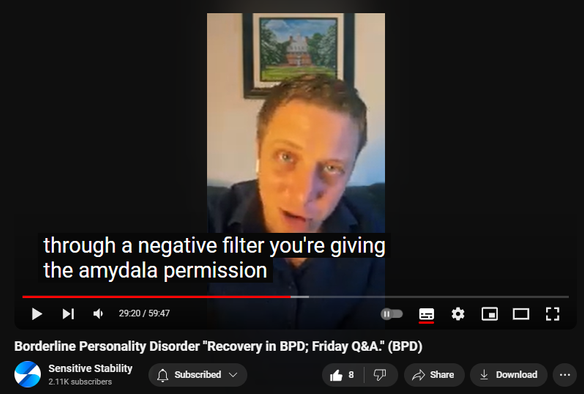 through a negative filter you're giving the amydala permission

29:20 / 59:47

Borderline Personality Disorder "Recovery in BPD; Friday Q&A." (BPD)

Sensitive Stability
2.11K subscribers

Subscribed

8

Share

Download